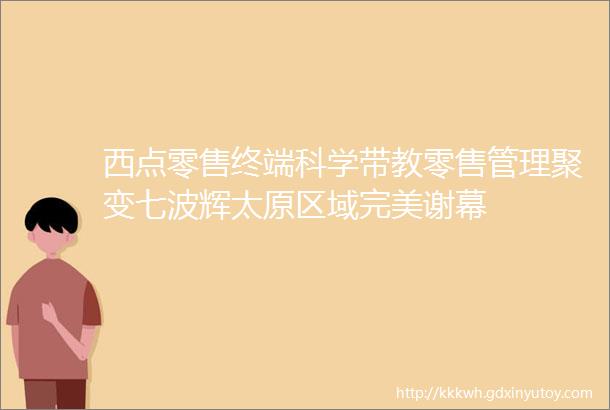 西点零售终端科学带教零售管理聚变七波辉太原区域完美谢幕

http://kkkwh.gdxinyutoy.com